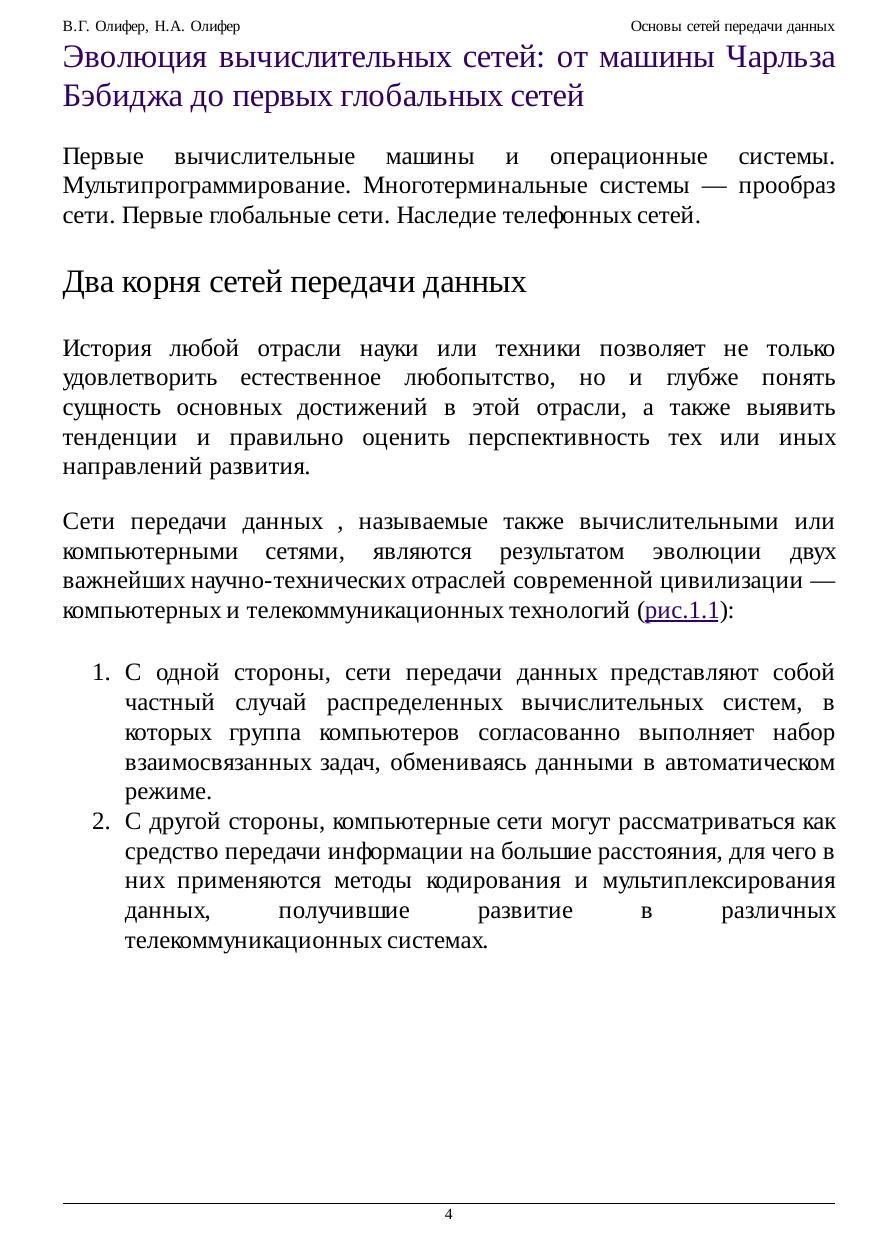 В.Г. Олифер, Н.А. Олифер

Основы сетей передачи данных

Эволюция вычислительных сетей: от машины Чарльза Бэбиджа до первых глобальных сетей

Первые вычислительные машины и операционные системы. Мультипрограммирование. Многотерминальные системы — прообраз сети. Первые глобальные сети. Наследие телефонных сетей.

Два корня сетей передачи данных

История любой отрасли науки или техники позволяет не только удовлетворить естественное любопытство, но и глубже понять сущность основных достижений в этой отрасли, а также выявить тенденции и правильно оценить перспективность тех или иных направлений развития.

Сети передачи данных , называемые также вычислительными или компьютерными сетями, являются результатом эволюции двух важнейших научно-технических отраслей современной цивилизации — компьютерных и телекоммуникационных технологий (рис.1.1):

1. С одной стороны, сети передачи данных представляют собой частный случай распределенных вычислительных систем, в которых группа компьютеров согласованно выполняет набор взаимосвязанных задач, обмениваясь данными в автоматическом режиме.
2. С другой стороны, компьютерные сети могут рассматриваться как средство передачи информации на большие расстояния, для чего в них применяются методы кодирования и мультиплексирования данных, получившие развитие в различных телекоммуникационных системах.

4